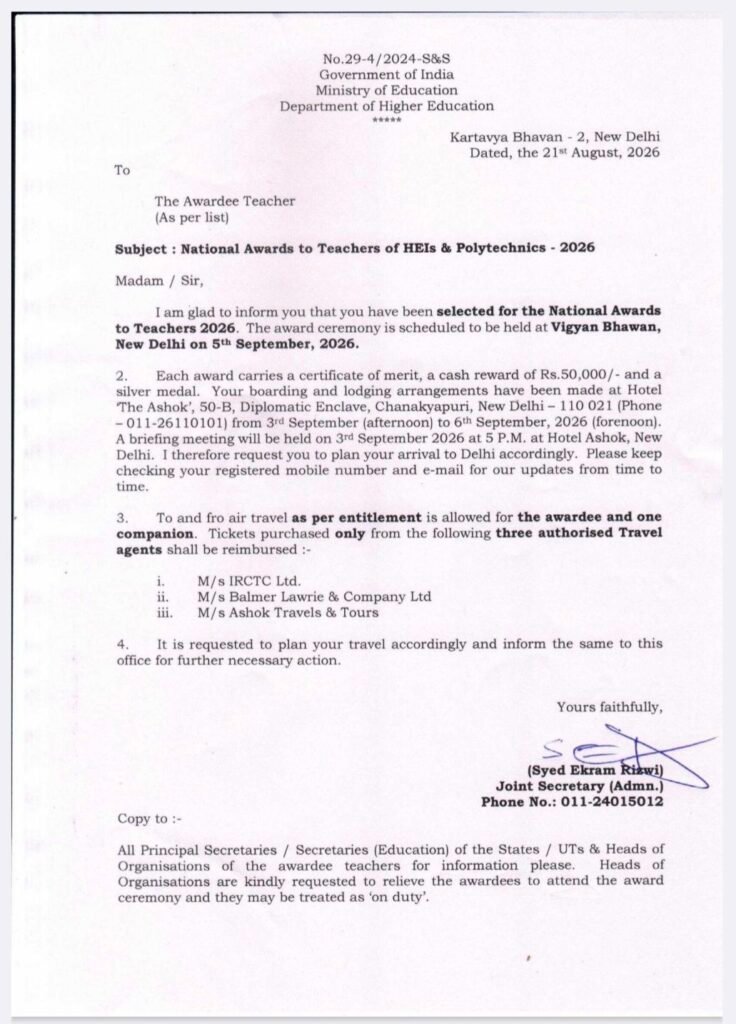 No.29-4/2024-S&S
Government of India
Ministry of Education
Department of Higher Education
*****

Kartavya Bhavan - 2, New Delhi
Dated, the 21st August, 2026

To

The Awardee Teacher
(As per list)

Subject : National Awards to Teachers of HEIs & Polytechnics - 2026

Madam / Sir,

I am glad to inform you that you have been selected for the National Awards to Teachers 2026. The award ceremony is scheduled to be held at Vigyan Bhawan, New Delhi on 5th September, 2026.

2. Each award carries a certificate of merit, a cash reward of Rs.50,000/- and a silver medal. Your boarding and lodging arrangements have been made at Hotel 'The Ashok', 50-B, Diplomatic Enclave, Chanakyapuri, New Delhi – 110 021 (Phone – 011-26110101) from 3rd September (afternoon) to 6th September, 2026 (forenoon). A briefing meeting will be held on 3rd September 2026 at 5 P.M. at Hotel Ashok, New Delhi. I therefore request you to plan your arrival to Delhi accordingly. Please keep checking your registered mobile number and e-mail for our updates from time to time.

3. To and fro air travel as per entitlement is allowed for the awardee and one companion. Tickets purchased only from the following three authorised Travel agents shall be reimbursed :-

i. M/s IRCTC Ltd.
ii. M/s Balmer Lawrie & Company Ltd
iii. M/s Ashok Travels & Tours

4. It is requested to plan your travel accordingly and inform the same to this office for further necessary action.

Yours faithfully,

(Syed Ekram Rizwi)
Joint Secretary (Admn.)
Phone No.: 011-24015012

Copy to :-

All Principal Secretaries / Secretaries (Education) of the States / UTs & Heads of Organisations of the awardee teachers for information please. Heads of Organisations are kindly requested to relieve the awardees to attend the award ceremony and they may be treated as 'on duty'.